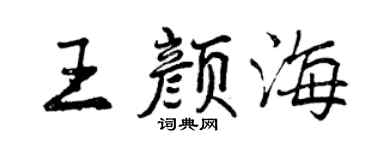 王颜海
词典网